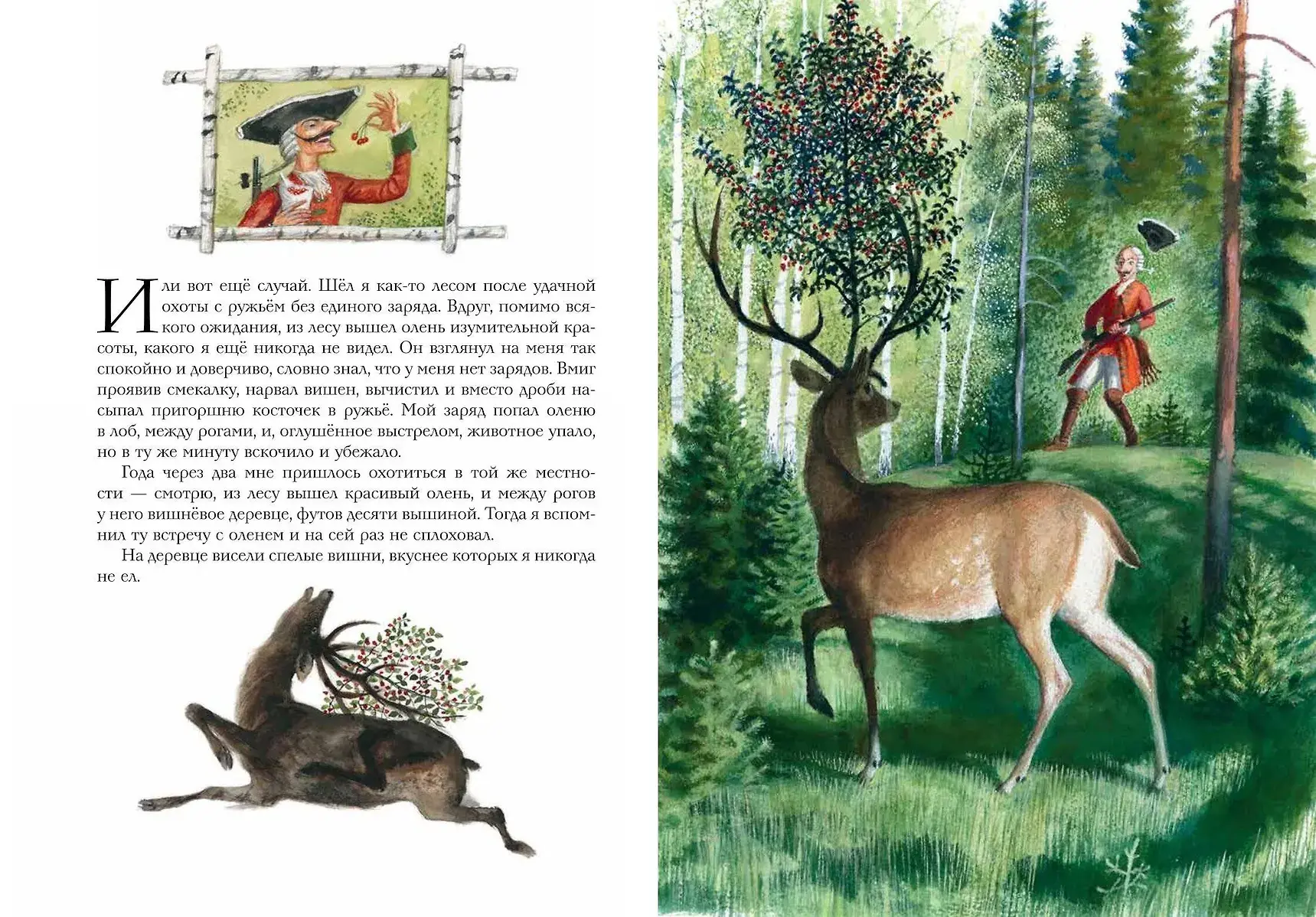 Или вот ещё случай. Шёл я как-то лесом после удачной охоты с ружьём без единого заряда. Вдруг, помимо всякого ожидания, из лесу вышел олень изумительной красоты, какого я ещё никогда не видел. Он взглянул на меня так спокойно и доверчиво, словно знал, что у меня нет зарядов. Вмиг проявив смекалку, нарвал вишен, вычистил и вместо дроби насыпал пригоршню косточек в ружьё. Мой заряд попал оленю в лоб, между рогами, и, оглушённое выстрелом, животное упало, но в ту же минуту вскочило и убежало.

Года через два мне пришлось охотиться в той же местности — смотрю, из лесу вышел красивый олень, и между рогов у него вишнёвое деревце, футов десяти вышиной. Тогда я вспомнил ту встречу с оленем и на сей раз не сплоховал.

На деревце висели спелые вишни, вкуснее которых я никогда не ел.